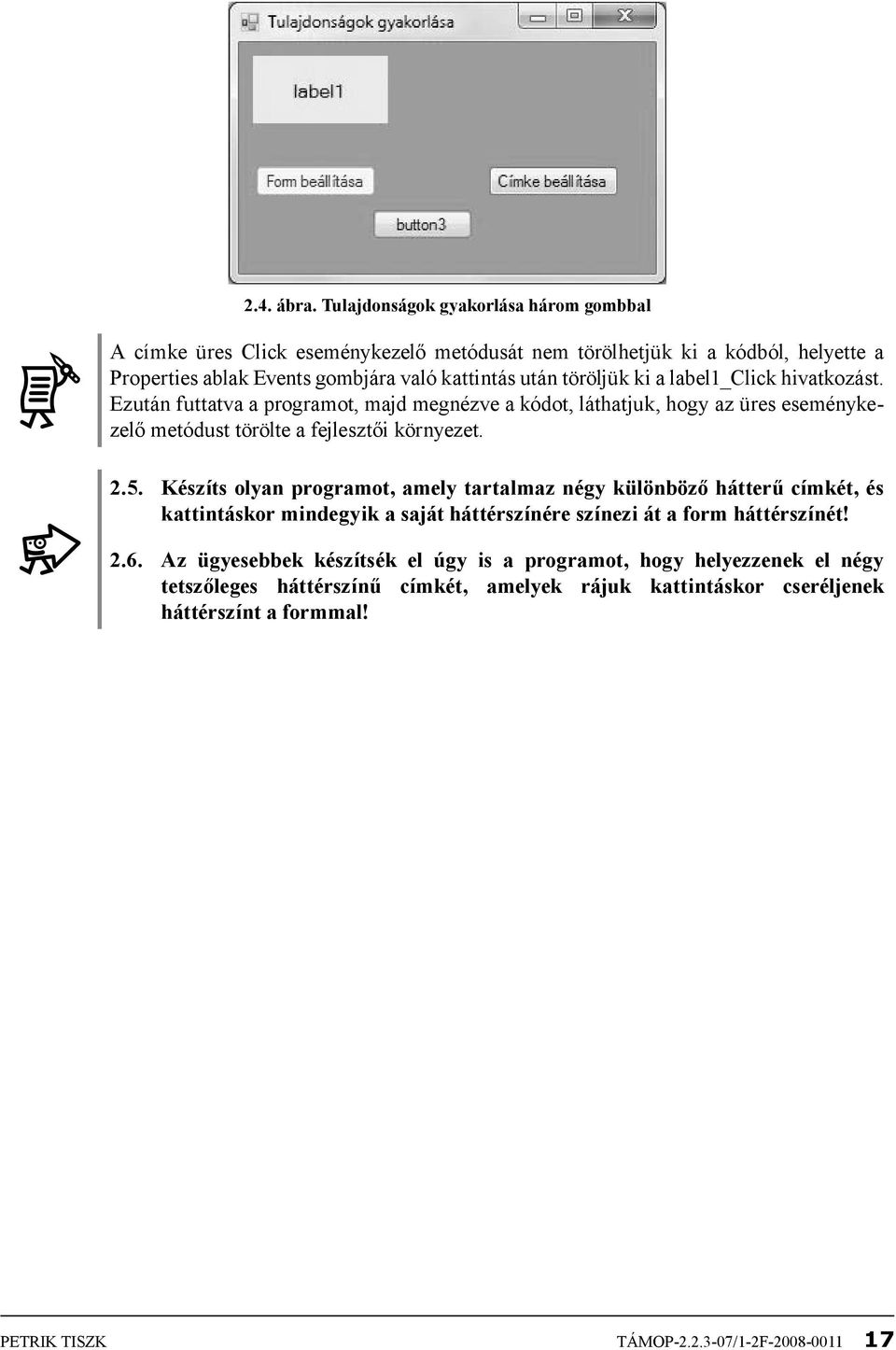 Tulajdonságok gyakorlása

label1

Form beállítása

Címke beállítása

button3

2.4. ábra. Tulajdonságok gyakorlása három gombbal

A címke üres Click eseménykezelő metódusát nem törölhetjük ki a kódból, helyette a Properties ablak Events gombjára való kattintás után töröljük ki a label1_Click hivatkozást. Ezután futtatva a programot, majd megnézve a kódot, láthatjuk, hogy az üres eseménykezelő metódust törölte a fejlesztői környezet.

2.5. Készíts olyan programot, amely tartalmaz négy különböző hátterű címkét, és kattintáskor mindegyik a saját háttérszínére színezi át a form háttérszínét!

2.6. Az ügyesebbek készítsék el úgy is a programot, hogy helyezzenek el négy tetszőleges háttérszínű címkét, amelyek rájuk kattintáskor cseréljenek háttérszínt a formmal!

PETRIK TISZK

TÁMOP-2.2.3-07/1-2F-2008-0011 17